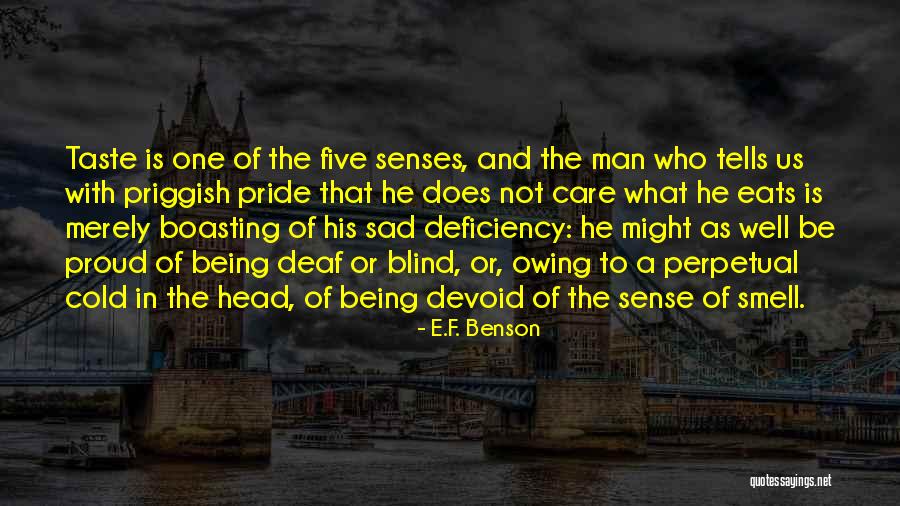 Taste is one of the five senses, and the man who tells us with priggish pride that he does not care what he eats is merely boasting of his sad deficiency: he might as well be proud of being deaf or blind, or, owing to a perpetual cold in the head, of being devoid of the sense of smell.

- E.F. Benson

quotessayings.net